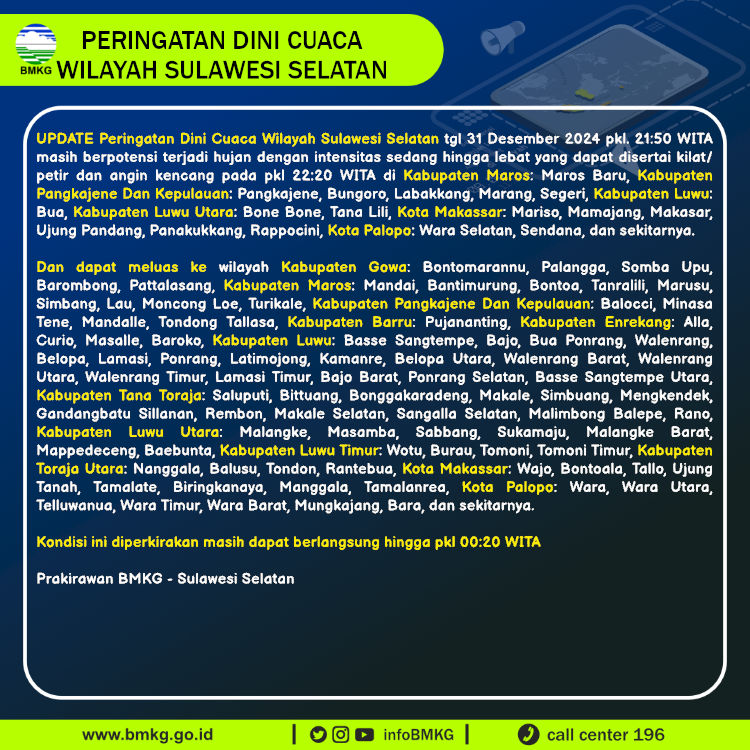 BMKG

PERINGATAN DINI CUACA
WILAYAH SULAWESI SELATAN

UPDATE Peringatan Dini Cuaca Wilayah Sulawesi Selatan tgl 31 Desember 2024 pkl. 21:50 WITA masih berpotensi terjadi hujan dengan intensitas sedang hingga lebat yang dapat disertai kilat/ petir dan angin kencang pada pkl 22:20 WITA di Kabupaten Maros: Maros Baru, Kabupaten Pangkajene Dan Kepulauan: Pangkajene, Bungoro, Labakkang, Marang, Segeri, Kabupaten Luwu: Bua, Kabupaten Luwu Utara: Bone Bone, Tana Lili, Kota Makassar: Mariso, Mamajang, Makasar, Ujung Pandang, Panakukkang, Rappocini, Kota Palopo: Wara Selatan, Sendana, dan sekitarnya.

Dan dapat meluas ke wilayah Kabupaten Gowa: Bontomarannu, Palangga, Somba Upu, Barombong, Pattalasang, Kabupaten Maros: Mandai, Bantimurung, Bontoa, Tanralili, Marusu, Simbang, Lau, Moncong Loe, Turikale, Kabupaten Pangkajene Dan Kepulauan: Balocci, Minasa Tene, Mandalle, Tondong Tallasa, Kabupaten Barru: Pujananting, Kabupaten Enrekang: Alla, Curio, Masalle, Baroko, Kabupaten Luwu: Basse Sangtempe, Bajo, Bua Ponrang, Walenrang, Belopa, Lamasi, Ponrang, Latimojong, Kamanre, Belopa Utara, Walenrang Barat, Walenrang Utara, Walenrang Timur, Lamasi Timur, Bajo Barat, Ponrang Selatan, Basse Sangtempe Utara, Kabupaten Tana Toraja: Saluputi, Bittuang, Bonggakaradeng, Makale, Simbuang, Mengkendek, Gandangbatu Sillanan, Rembon, Makale Selatan, Sangalla Selatan, Malimbong Balepe, Rano, Kabupaten Luwu Utara: Malangke, Masamba, Sabbang, Sukamaju, Malangke Barat, Mappedeceng, Baebunta, Kabupaten Luwu Timur: Wotu, Burau, Tomoni, Tomoni Timur, Kabupaten Toraja Utara: Nanggala, Balusu, Tondon, Rantebua, Kota Makassar: Wajo, Bontoala, Tallo, Ujung Tanah, Tamalate, Biringkanaya, Manggala, Tamalanrea, Kota Palopo: Wara, Wara Utara, Telluwanua, Wara Timur, Wara Barat, Mungkajang, Bara, dan sekitarnya.

Kondisi ini diperkirakan masih dapat berlangsung hingga pkl 00:20 WITA

Prakirawan BMKG - Sulawesi Selatan

www.bmkg.go.id | infoBMKG | call center 196